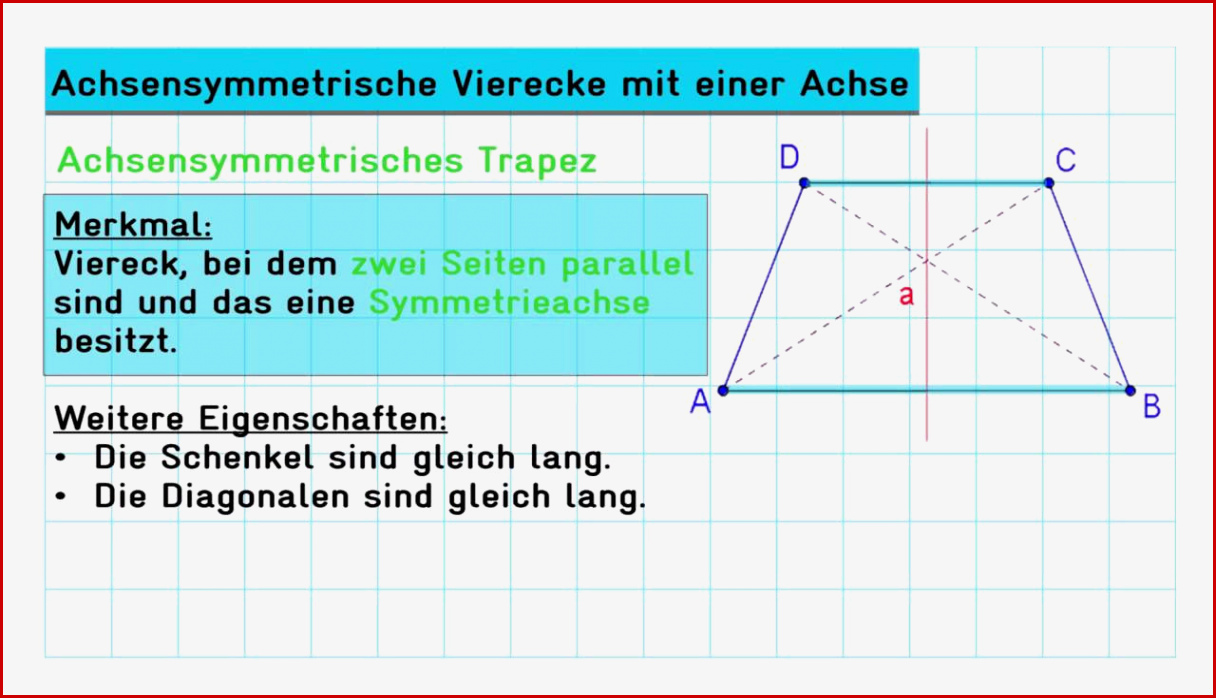 Achsensymmetrische Vierecke mit einer Achse

Achsensymmetrisches Trapez

Merkmal:
Viereck, bei dem zwei Seiten parallel sind und das eine Symmetrieachse besitzt.

Weitere Eigenschaften:
• Die Schenkel sind gleich lang.
• Die Diagonalen sind gleich lang.

D
C
a
A
B